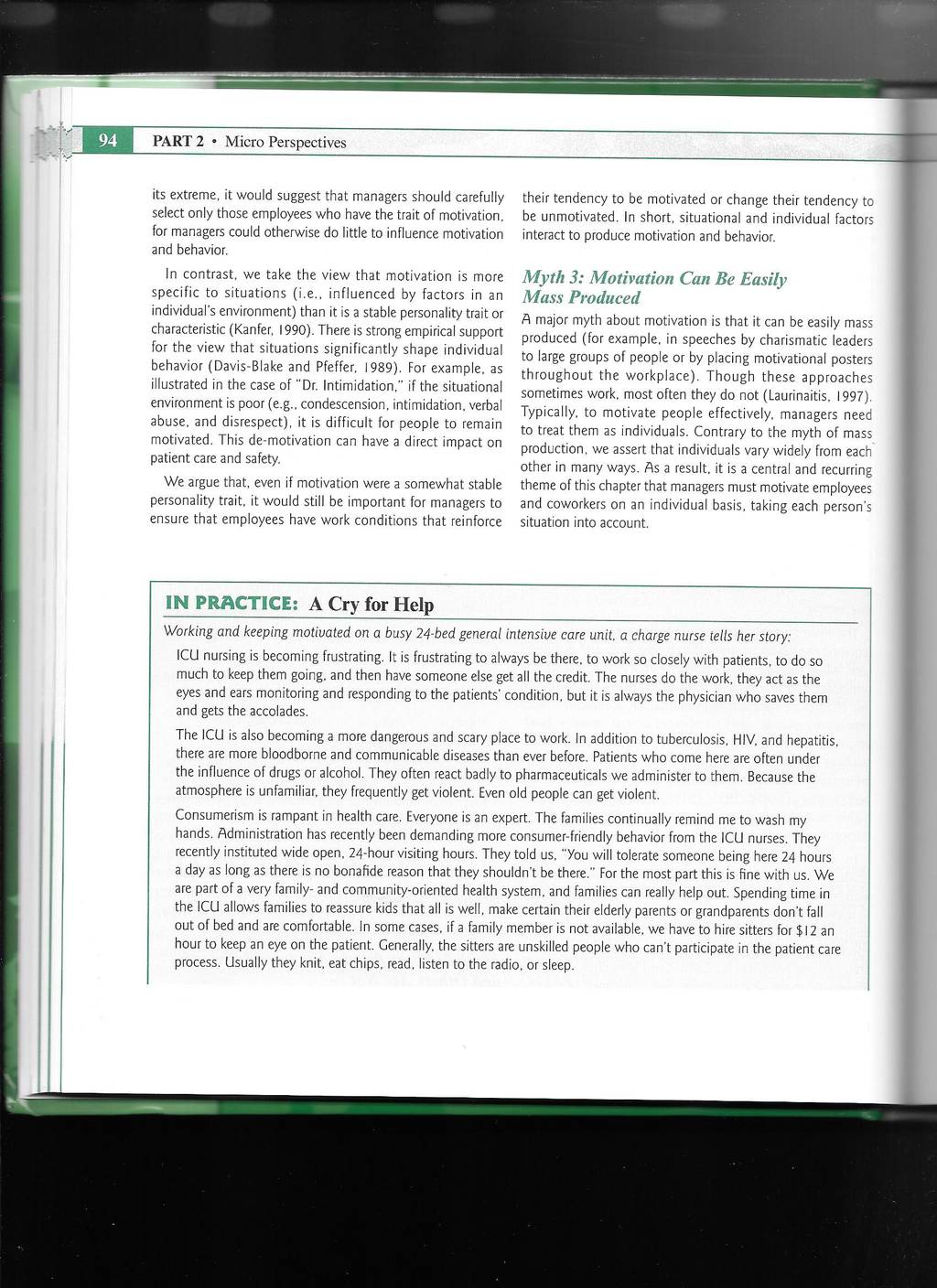 94 PART 2 • Micro Perspectives

its extreme, it would suggest that managers should carefully select only those employees who have the trait of motivation, for managers could otherwise do little to influence motivation and behavior.

In contrast, we take the view that motivation is more specific to situations (i.e., influenced by factors in an individual's environment) than it is a stable personality trait or characteristic (Kanfer, 1990). There is strong empirical support for the view that situations significantly shape individual behavior (Davis-Blake and Pfeffer, 1989). For example, as illustrated in the case of "Dr. Intimidation," if the situational environment is poor (e.g., condescension, intimidation, verbal abuse, and disrespect), it is difficult for people to remain motivated. This de-motivation can have a direct impact on patient care and safety.

We argue that, even if motivation were a somewhat stable personality trait, it would still be important for managers to ensure that employees have work conditions that reinforce their tendency to be motivated or change their tendency to be unmotivated. In short, situational and individual factors interact to produce motivation and behavior.

Myth 3: Motivation Can Be Easily Mass Produced

A major myth about motivation is that it can be easily mass produced (for example, in speeches by charismatic leaders to large groups of people or by placing motivational posters throughout the workplace). Though these approaches sometimes work, most often they do not (Laurinaitis, 1997). Typically, to motivate people effectively, managers need to treat them as individuals. Contrary to the myth of mass production, we assert that individuals vary widely from each other in many ways. As a result, it is a central and recurring theme of this chapter that managers must motivate employees and coworkers on an individual basis, taking each person's situation into account.

IN PRACTICE: A Cry for Help

Working and keeping motivated on a busy 24-bed general intensive care unit, a charge nurse tells her story:

ICU nursing is becoming frustrating. It is frustrating to always be there, to work so closely with patients, to do so much to keep them going, and then have someone else get all the credit. The nurses do the work, they act as the eyes and ears monitoring and responding to the patients' condition, but it is always the physician who saves them and gets the accolades.

The ICU is also becoming a more dangerous and scary place to work. In addition to tuberculosis, HIV, and hepatitis, there are more bloodborne and communicable diseases than ever before. Patients who come here are often under the influence of drugs or alcohol. They often react badly to pharmaceuticals we administer to them. Because the atmosphere is unfamiliar, they frequently get violent. Even old people can get violent.

Consumerism is rampant in health care. Everyone is an expert. The families continually remind me to wash my hands. Administration has recently been demanding more consumer-friendly behavior from the ICU nurses. They recently instituted wide open, 24-hour visiting hours. They told us, "You will tolerate someone being here 24 hours a day as long as there is no bonafide reason that they shouldn't be there." For the most part this is fine with us. We are part of a very family- and community-oriented health system, and families can really help out. Spending time in the ICU allows families to reassure kids that all is well, make certain their elderly parents or grandparents don't fall out of bed and are comfortable. In some cases, if a family member is not available, we have to hire sitters for $12 an hour to keep an eye on the patient. Generally, the sitters are unskilled people who can't participate in the patient care process. Usually they knit, eat chips, read, listen to the radio, or sleep.